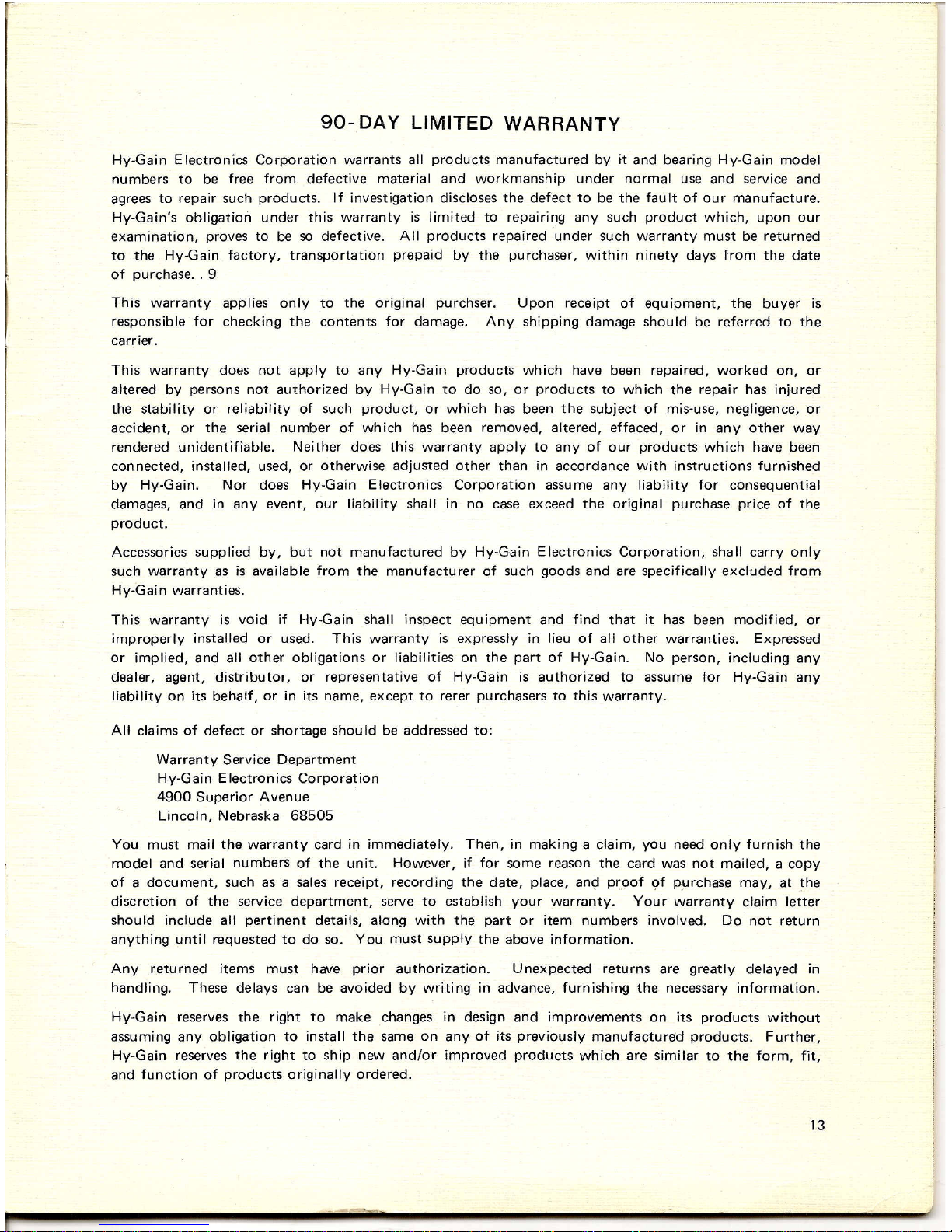 90-DAY LIMITED WARRANTY

Hy-Gain Electronics Corporation warrants all products manufactured by it and bearing Hy-Gain model numbers to be free from defective material and workmanship under normal use and service and agrees to repair such products. If investigation discloses the defect to be the fault of our manufacture. Hy-Gain's obligation under this warranty is limited to repairing any such product which, upon our examination, proves to be so defective. All products repaired under such warranty must be returned to the Hy-Gain factory, transportation prepaid by the purchaser, within ninety days from the date of purchase. . 9

This warranty applies only to the original purchser. Upon receipt of equipment, the buyer is responsible for checking the contents for damage. Any shipping damage should be referred to the carrier.

This warranty does not apply to any Hy-Gain products which have been repaired, worked on, or altered by persons not authorized by Hy-Gain to do so, or products to which the repair has injured the stability or reliability of such product, or which has been the subject of mis-use, negligence, or accident, or the serial number of which has been removed, altered, effaced, or in any other way rendered unidentifiable. Neither does this warranty apply to any of our products which have been connected, installed, used, or otherwise adjusted other than in accordance with instructions furnished by Hy-Gain. Nor does Hy-Gain Electronics Corporation assume any liability for consequential damages, and in any event, our liability shall in no case exceed the original purchase price of the product.

Accessories supplied by, but not manufactured by Hy-Gain Electronics Corporation, shall carry only such warranty as is available from the manufacturer of such goods and are specifically excluded from Hy-Gain warranties.

This warranty is void if Hy-Gain shall inspect equipment and find that it has been modified, or improperly installed or used. This warranty is expressly in lieu of all other warranties. Expressed or implied, and all other obligations or liabilities on the part of Hy-Gain. No person, including any dealer, agent, distributor, or representative of Hy-Gain is authorized to assume for Hy-Gain any liability on its behalf, or in its name, except to rerer purchasers to this warranty.

All claims of defect or shortage should be addressed to:

Warranty Service Department
Hy-Gain Electronics Corporation
4900 Superior Avenue
Lincoln, Nebraska 68505

You must mail the warranty card in immediately. Then, in making a claim, you need only furnish the model and serial numbers of the unit. However, if for some reason the card was not mailed, a copy of a document, such as a sales receipt, recording the date, place, and proof of purchase may, at the discretion of the service department, serve to establish your warranty. Your warranty claim letter should include all pertinent details, along with the part or item numbers involved. Do not return anything until requested to do so. You must supply the above information.

Any returned items must have prior authorization. Unexpected returns are greatly delayed in handling. These delays can be avoided by writing in advance, furnishing the necessary information.

Hy-Gain reserves the right to make changes in design and improvements on its products without assuming any obligation to install the same on any of its previously manufactured products. Further, Hy-Gain reserves the right to ship new and/or improved products which are similar to the form, fit, and function of products originally ordered.

13